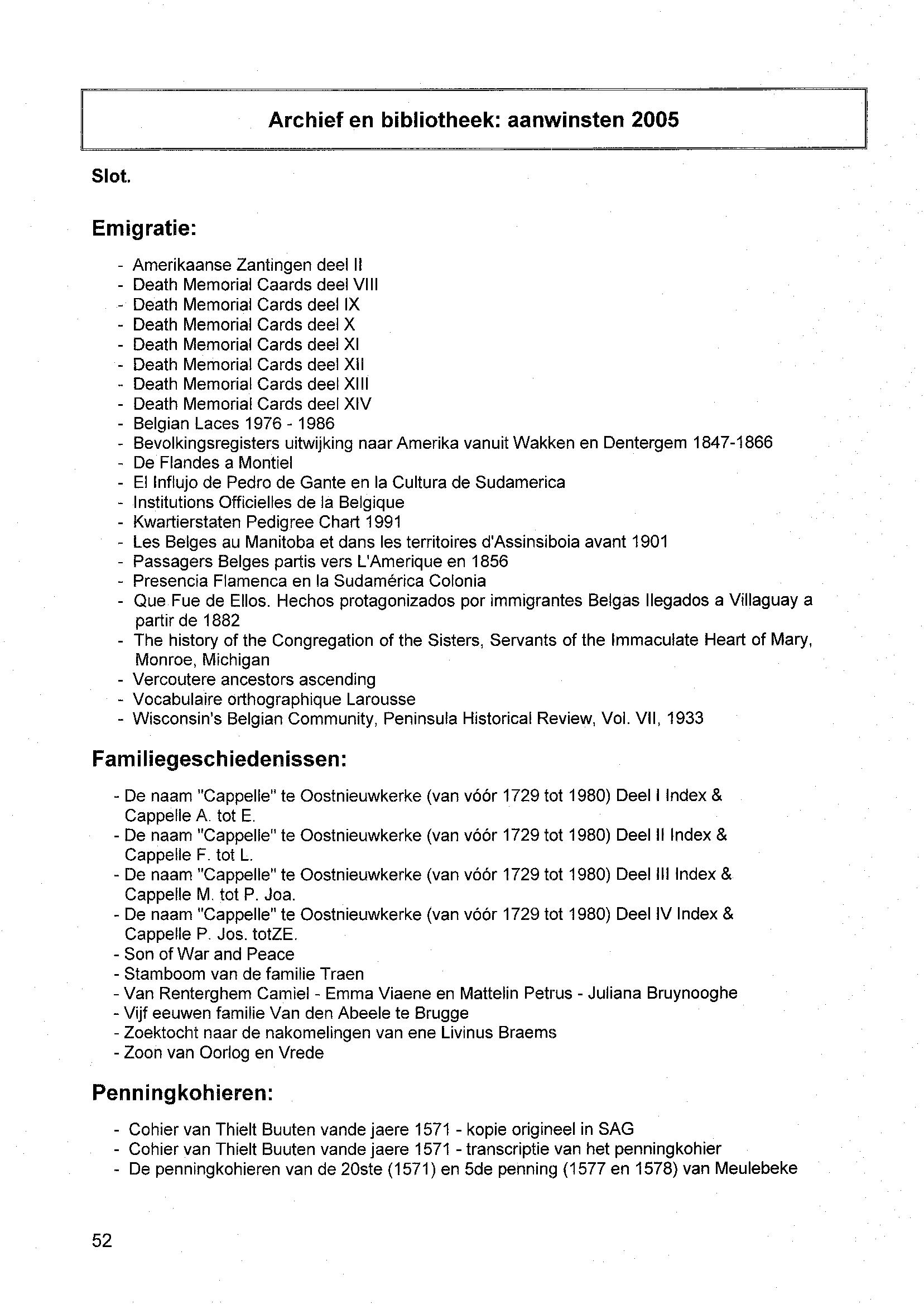 Archief en bibliotheek: aanwinsten 2005

Slot.

Emigratie:

- Amerikaanse Zantingen deel II
- Death Memorial Caards deel VIII
- Death Memorial Cards deel IX
- Death Memorial Cards deel X
- Death Memorial Cards deel XI
- Death Memorial Cards deel XII
- Death Memorial Cards deel XIII
- Death Memorial Cards deel XIV
- Belgian Laces 1976 - 1986
- Bevolkingsregisters uitwijking naar Amerika vanuit Wakken en Dentergem 1847-1866
- De Flandes a Montiel
- El Influjo de Pedro de Gante en la Cultura de Sudamerica
- Institutions Officielles de la Belgique
- Kwartierstaten Pedigree Chart 1991
- Les Belges au Manitoba et dans les territoires d'Assinsiboia avant 1901
- Passagers Belges partis vers L'Amerique en 1856
- Presencia Flamenca en la Sudamérica Colonia
- Que Fue de Ellos. Hechos protagonizados por immigrantes Belgas llegados a Villaguay a partir de 1882
- The history of the Congregation of the Sisters, Servants of the Immaculate Heart of Mary, Monroe, Michigan
- Vercoutere ancestors ascending
- Vocabulaire orthographique Larousse
- Wisconsin's Belgian Community, Peninsula Historical Review, Vol. VII, 1933

Familiegeschiedenissen:

- De naam "Cappelle" te Oostnieuwkerke (van vóór 1729 tot 1980) Deel I Index & Cappelle A. tot E.
- De naam "Cappelle" te Oostnieuwkerke (van vóór 1729 tot 1980) Deel II Index & Cappelle F. tot L.
- De naam "Cappelle" te Oostnieuwkerke (van vóór 1729 tot 1980) Deel III Index & Cappelle M. tot P. Joa.
- De naam "Cappelle" te Oostnieuwkerke (van vóór 1729 tot 1980) Deel IV Index & Cappelle P. Jos. totZE.
- Son of War and Peace
- Stamboom van de familie Traen
- Van Renterghem Camiel - Emma Viaene en Mattelin Petrus - Juliana Bruynooghe
- Vijf eeuwen familie Van den Abeele te Brugge
- Zoektocht naar de nakomelingen van ene Livinus Braems
- Zoon van Oorlog en Vrede

Penningkohieren:

- Cohier van Thielt Buuten vande jaere 1571 - kopie origineel in SAG
- Cohier van Thielt Buuten vande jaere 1571 - transcriptie van het penningkohier
- De penningkohieren van de 20ste (1571) en 5de penning (1577 en 1578) van Meulebeke

52